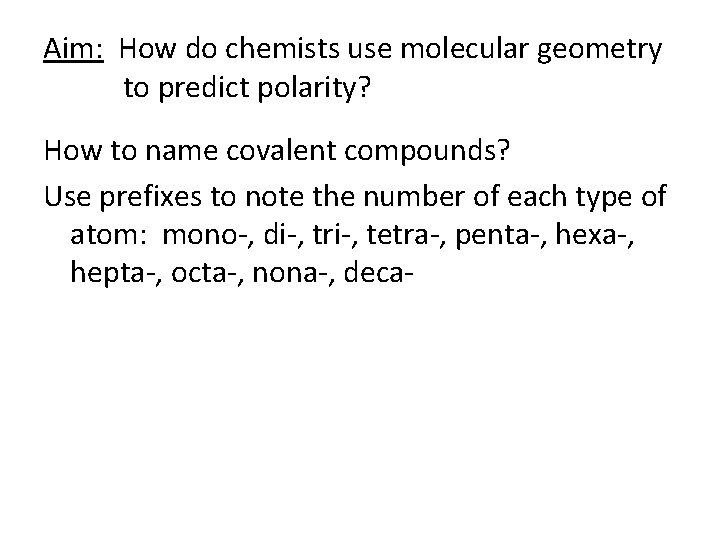 Aim: How do chemists use molecular geometry to predict polarity?

How to name covalent compounds?

Use prefixes to note the number of each type of atom: mono-, di-, tri-, tetra-, penta-, hexa-, hepta-, octa-, nona-, deca-